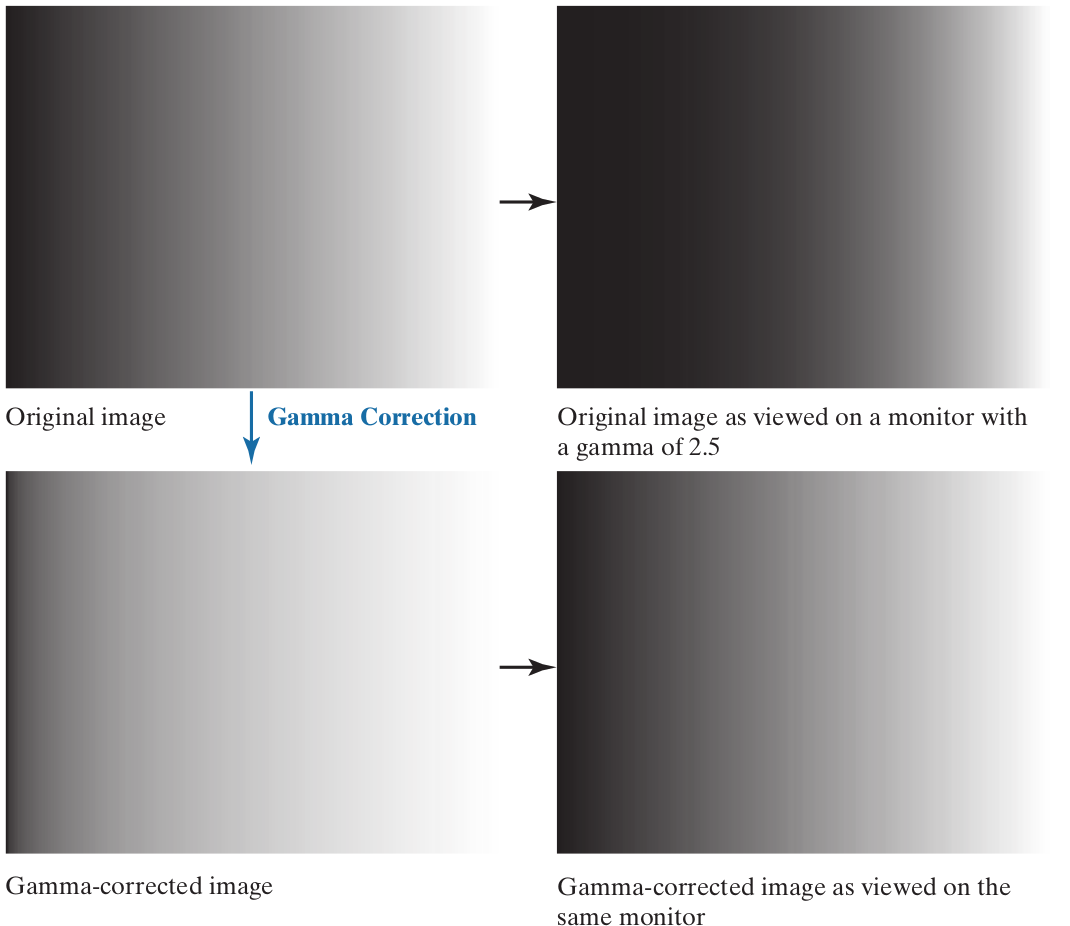 Original image

Gamma Correction

Original image as viewed on a monitor with a gamma of 2.5

Gamma-corrected image

Gamma-corrected image as viewed on the same monitor